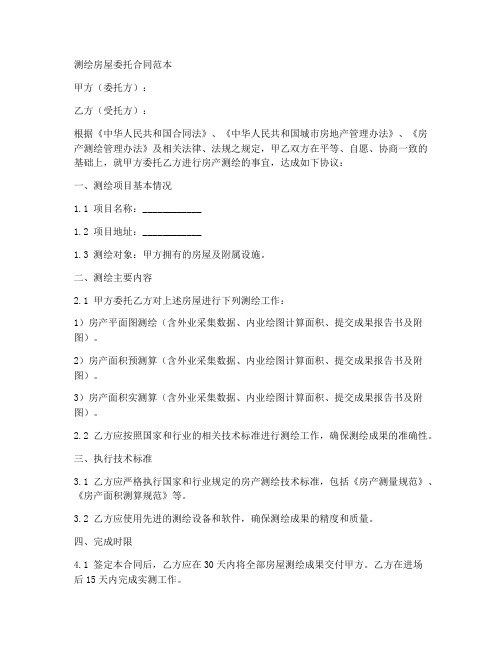 测绘房屋委托合同范本

甲方（委托方）：

乙方（受托方）：

根据《中华人民共和国合同法》、《中华人民共和国城市房地产管理办法》、《房产测绘管理办法》及相关法律、法规之规定，甲乙双方在平等、自愿、协商一致的基础上，就甲方委托乙方进行房产测绘的事宜，达成如下协议：

一、测绘项目基本情况

1.1 项目名称：____________

1.2 项目地址：____________

1.3 测绘对象：甲方拥有的房屋及附属设施。

二、测绘主要内容

2.1 甲方委托乙方对上述房屋进行下列测绘工作：

1）房产平面图测绘（含外业采集数据、内业绘图计算面积、提交成果报告书及附图）。

2）房产面积预测算（含外业采集数据、内业绘图计算面积、提交成果报告书及附图）。

3）房产面积实测算（含外业采集数据、内业绘图计算面积、提交成果报告书及附图）。

2.2 乙方应按照国家和行业的相关技术标准进行测绘工作，确保测绘成果的准确性。

三、执行技术标准

3.1 乙方应严格执行国家和行业规定的房产测绘技术标准，包括《房产测量规范》、《房产面积测算规范》等。

3.2 乙方应使用先进的测绘设备和软件，确保测绘成果的精度和质量。

四、完成时限

4.1 签定本合同后，乙方应在30天内将全部房屋测绘成果交付甲方。乙方在进场后15天内完成实测工作。